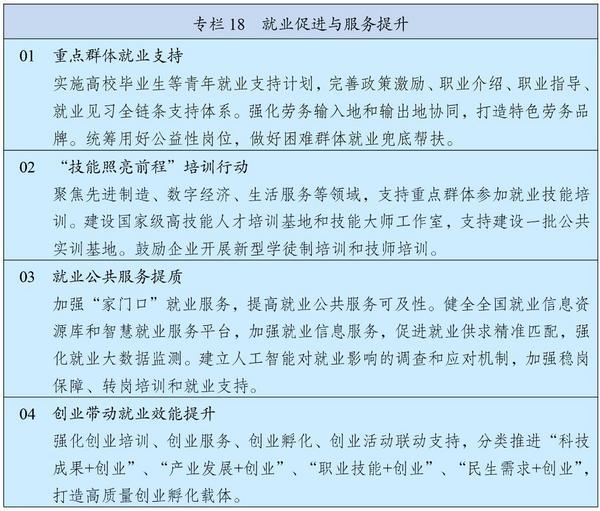 专栏 18　就业促进与服务提升

01　重点群体就业支持
实施高校毕业生等青年就业支持计划，完善政策激励、职业介绍、职业指导、就业见习全链条支持体系。强化劳务输入地和输出地协同，打造特色劳务品牌。统筹用好公益性岗位，做好困难群体就业兜底帮扶。

02　“技能照亮前程”培训行动
聚焦先进制造、数字经济、生活服务等领域，支持重点群体参加就业技能培训。建设国家级高技能人才培训基地和技能大师工作室，支持建设一批公共实训基地。鼓励企业开展新型学徒制培训和技师培训。

03　就业公共服务提质
加强“家门口”就业服务，提高就业公共服务可及性。健全全国就业信息资源库和智慧就业服务平台，加强就业信息服务，促进就业供求精准匹配，强化就业大数据监测。建立人工智能对就业影响的调查和应对机制，加强稳岗保障、转岗培训和就业支持。

04　创业带动就业效能提升
强化创业培训、创业服务、创业孵化、创业活动联动支持，分类推进“科技成果+创业”、“产业发展+创业”、“职业技能+创业”、“民生需求+创业”，打造高质量创业孵化载体。